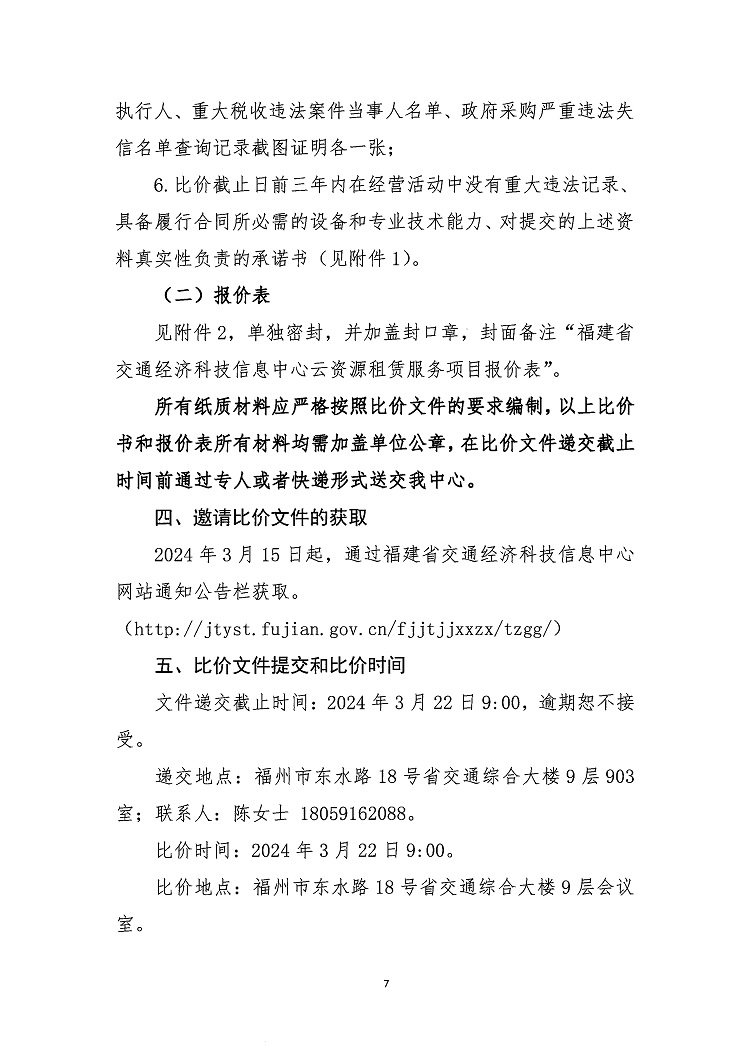 执行人、重大税收违法案件当事人名单、政府采购严重违法失信名单查询记录截图证明各一张；

6.比价截止日前三年内在经营活动中没有重大违法记录、具备履行合同所必需的设备和专业技术能力、对提交的上述资料真实性负责的承诺书（见附件1）。

（二）报价表

见附件2，单独密封，并加盖封口章，封面备注“福建省交通经济科技信息中心云资源租赁服务项目报价表”。

所有纸质材料应严格按照比价文件的要求编制，以上比价书和报价表所有材料均需加盖单位公章，在比价文件递交截止时间前通过专人或者快递形式送交我中心。

四、邀请比价文件的获取

2024年3月15日起，通过福建省交通经济科技信息中心网站通知公告栏获取。

（http://jtyst.fujian.gov.cn/fjjtjjxxzx/tzgg/）

五、比价文件提交和比价时间

文件递交截止时间：2024年3月22日9:00，逾期恕不接受。

递交地点：福州市东水路18号省交通综合大楼9层903室；联系人：陈女士 18059162088。

比价时间：2024年3月22日9:00。

比价地点：福州市东水路18号省交通综合大楼9层会议室。

7